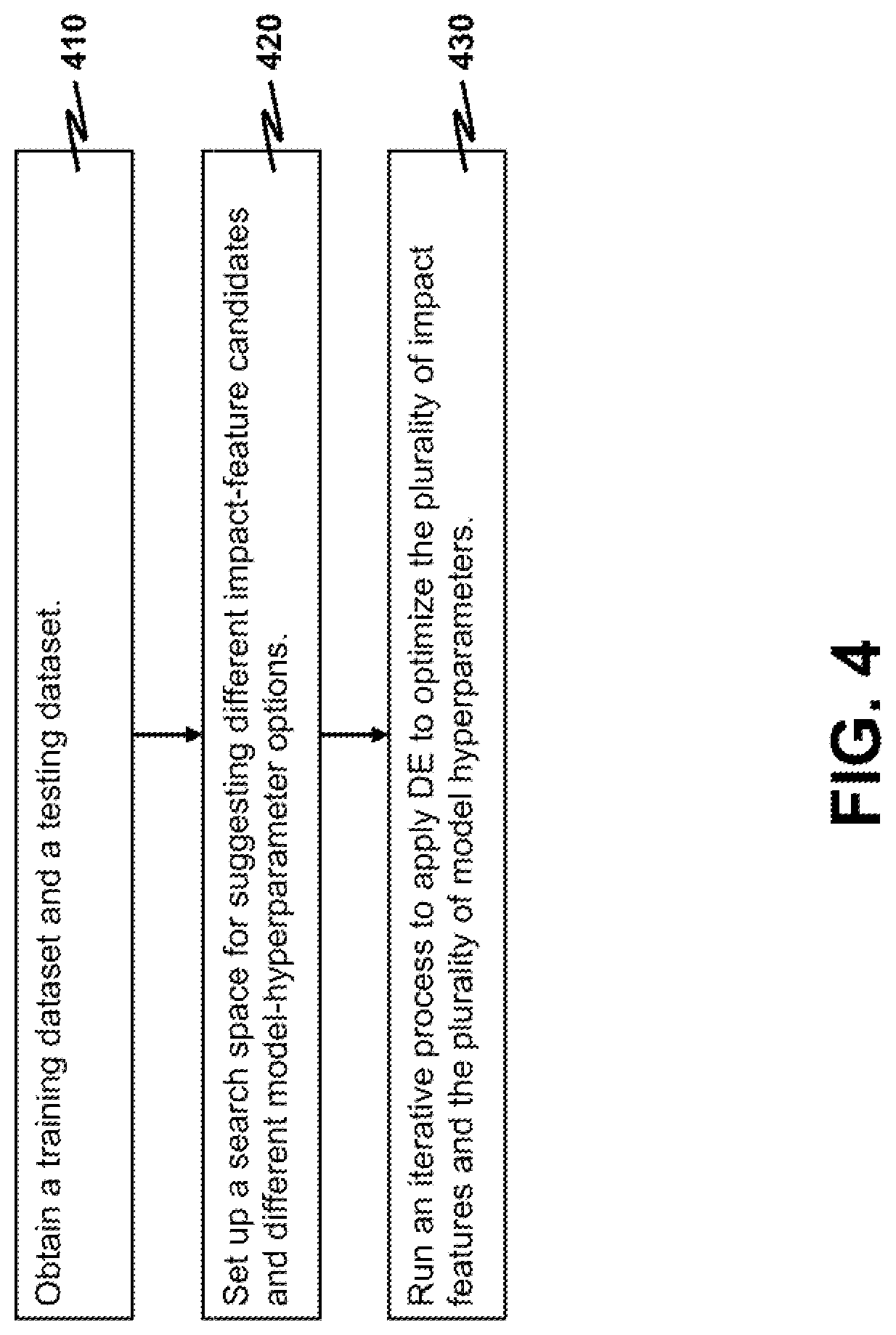 Obtain a training dataset and a testing dataset.

410

Set up a search space for suggesting different impact-feature candidates and different model-hyperparameter options.

420

Run an iterative process to apply DE to optimize the plurality of impact features and the plurality of model hyperparameters.

430

FIG. 4